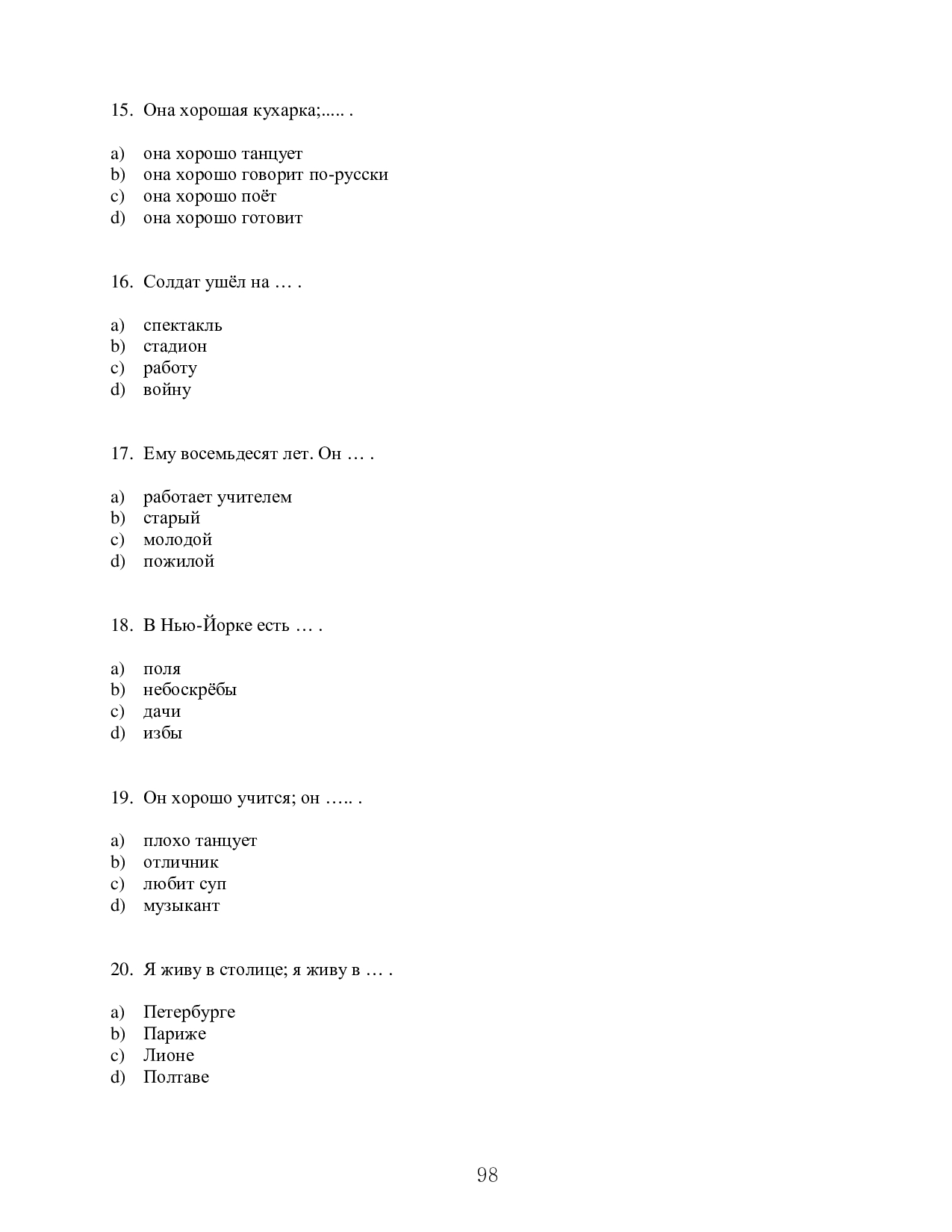 15. Она хорошая кухарка;..... .

a) она хорошо танцует
b) она хорошо говорит по-русски
c) она хорошо поёт
d) она хорошо готовит

16. Солдат ушёл на … .

a) спектакль
b) стадион
c) работу
d) войну

17. Ему восемьдесят лет. Он … .

a) работает учителем
b) старый
c) молодой
d) пожилой

18. В Нью-Йорке есть … .

a) поля
b) небоскрёбы
c) дачи
d) избы

19. Он хорошо учится; он ….. .

a) плохо танцует
b) отличник
c) любит суп
d) музыкант

20. Я живу в столице; я живу в … .

a) Петербурге
b) Париже
c) Лионе
d) Полтаве

98